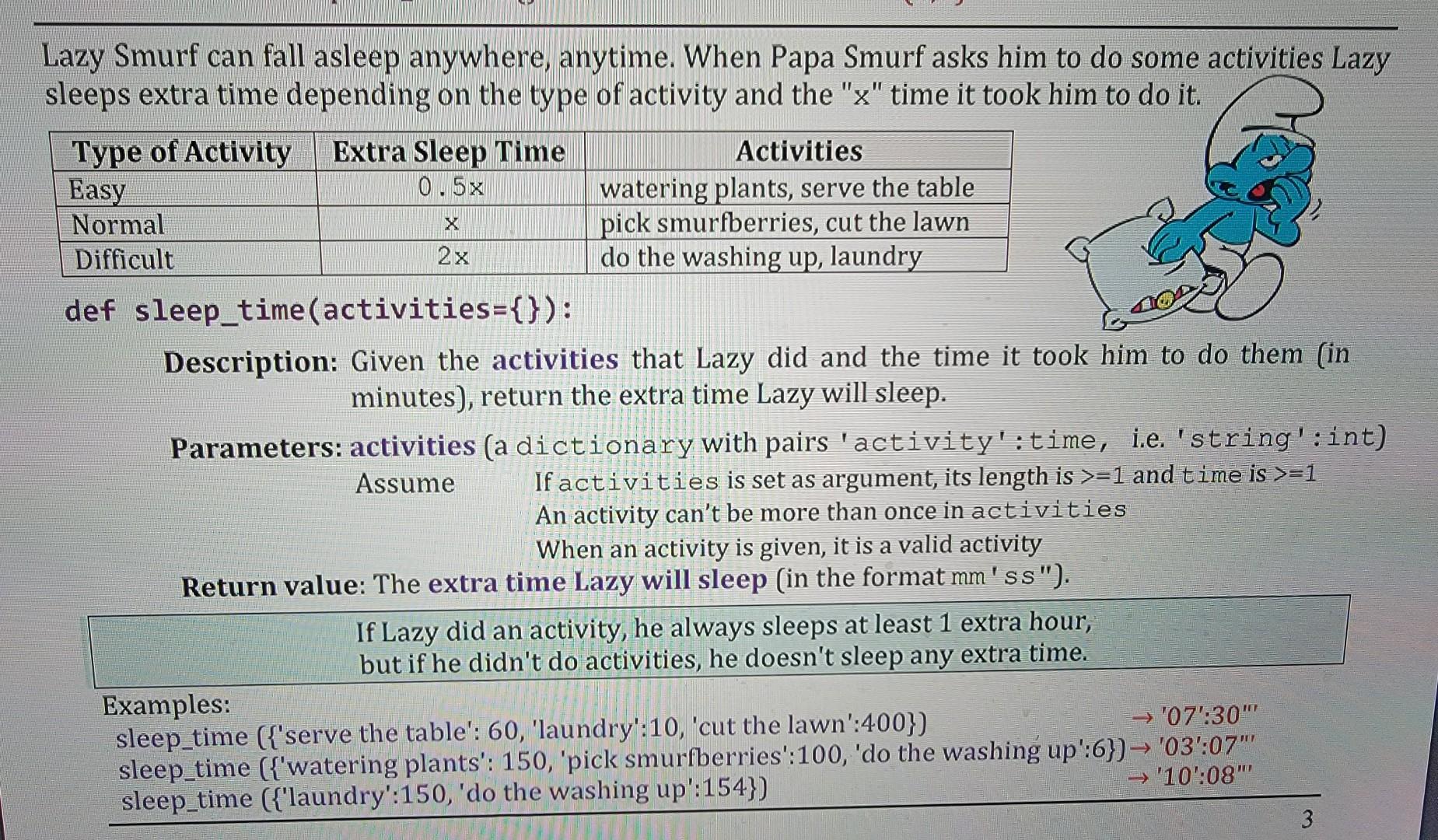 Lazy Smurf can fall asleep anywhere, anytime. When Papa Smurf asks him to do some activities Lazy sleeps extra time depending on the type of activity and the "x" time it took him to do it.

| Type of Activity | Extra Sleep Time | Activities |
|---|---|---|
| Easy | 0.5x | watering plants, serve the table |
| Normal | x | pick smurfberries, cut the lawn |
| Difficult | 2x | do the washing up, laundry |

def sleep_time(activities={}):

Description: Given the activities that Lazy did and the time it took him to do them (in minutes), return the extra time Lazy will sleep.

Parameters: activities (a dictionary with pairs 'activity':time, i.e. 'string':int)

Assume If activities is set as argument, its length is >=1 and time is >=1
An activity can't be more than once in activities
When an activity is given, it is a valid activity

Return value: The extra time Lazy will sleep (in the format mm'ss").

If Lazy did an activity, he always sleeps at least 1 extra hour, but if he didn't do activities, he doesn't sleep any extra time.

Examples:
sleep_time ({'serve the table': 60, 'laundry':10, 'cut the lawn':400}) → '07':30"'
sleep_time ({'watering plants': 150, 'pick smurfberries':100, 'do the washing up':6}) → '03':07"'
sleep_time ({'laundry':150, 'do the washing up':154}) → '10':08"'

3